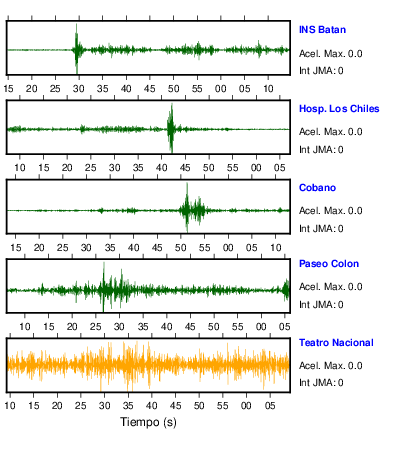 INS Batan
Acel. Max. 0.0
Int JMA: 0

15 20 25 30 35 40 45 50 55 00 05 10

Hosp. Los Chiles
Acel. Max. 0.0
Int JMA: 0

10 15 20 25 30 35 40 45 50 55 00 05

Cobano
Acel. Max. 0.0
Int JMA: 0

15 20 25 30 35 40 45 50 55 00 05 10

Paseo Colon
Acel. Max. 0.0
Int JMA: 0

10 15 20 25 30 35 40 45 50 55 00 05

Teatro Nacional
Acel. Max. 0.0
Int JMA: 0

10 15 20 25 30 35 40 45 50 55 00 05

Tiempo (s)